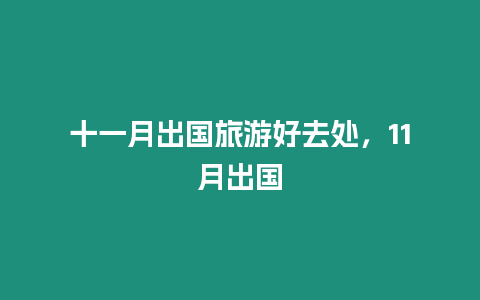 十一月出国旅游好去处，11月出国